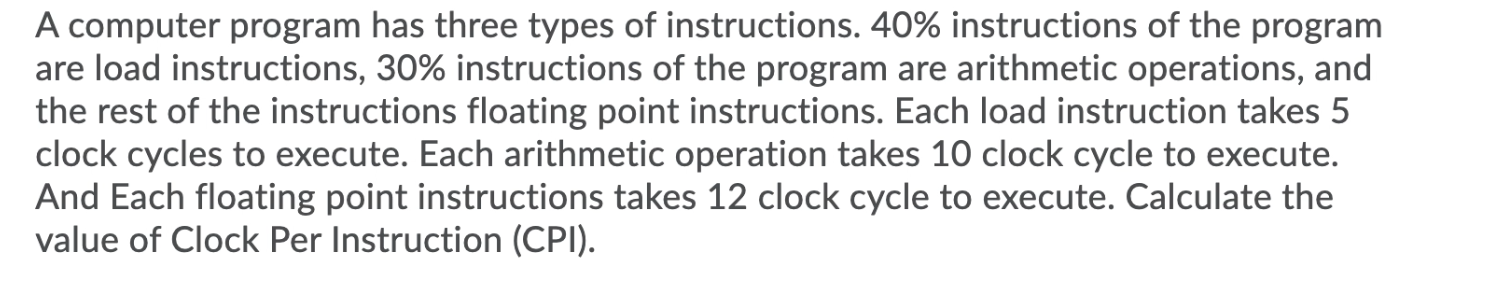 A computer program has three types of instructions. 40% instructions of the program are load instructions, 30% instructions of the program are arithmetic operations, and the rest of the instructions floating point instructions. Each load instruction takes 5 clock cycles to execute. Each arithmetic operation takes 10 clock cycle to execute. And Each floating point instructions takes 12 clock cycle to execute. Calculate the value of Clock Per Instruction (CPI).